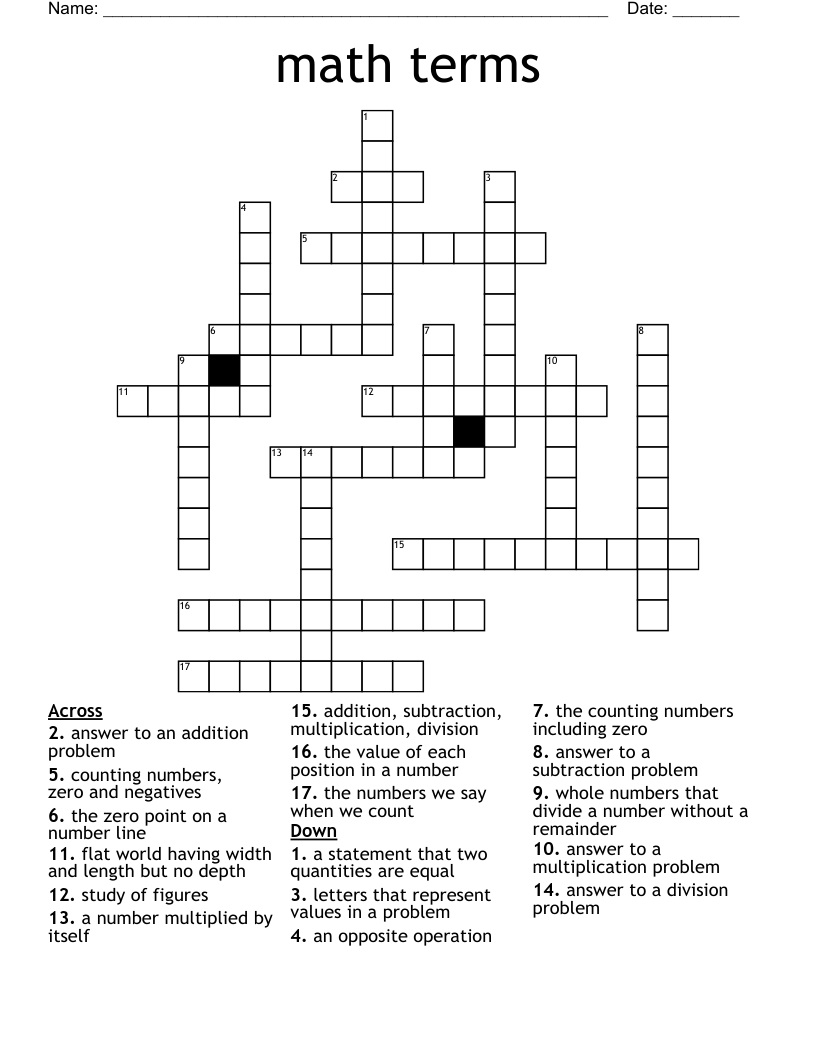 Name: ____ Date: ____

math terms

1
2
3
4
5
6
7
8
9
10
11
12
13
14
15
16
17

Across
2. answer to an addition problem
5. counting numbers, zero and negatives
6. the zero point on a number line
11. flat world having width and length but no depth
12. study of figures
13. a number multiplied by itself
15. addition, subtraction, multiplication, division
16. the value of each position in a number
17. the numbers we say when we count

Down
1. a statement that two quantities are equal
3. letters that represent values in a problem
4. an opposite operation
7. the counting numbers including zero
8. answer to a subtraction problem
9. whole numbers that divide a number without a remainder
10. answer to a multiplication problem
14. answer to a division problem